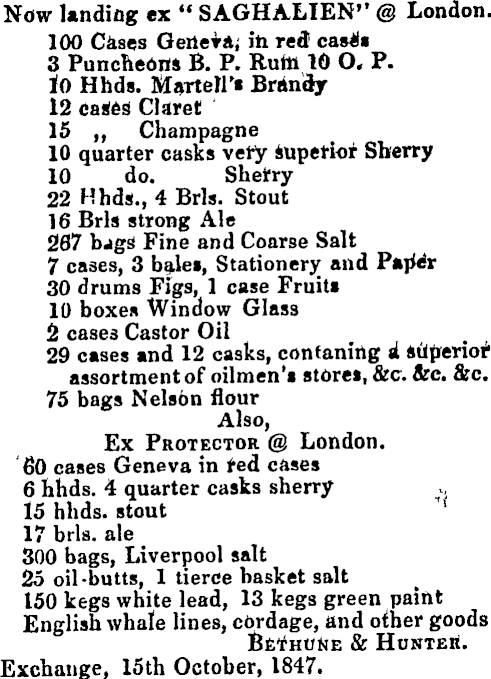 Now landing ex "SAGHALIEN" @ London.

100 Cases Geneva, in red cases
3 Puncheons B. P. Rum 10 O. P.
10 Hhds. Martell's Brandy
12 cases Claret
15 ,, Champagne
10 quarter casks very superior Sherry
10 do. Sherry
22 Hhds., 4 Brls. Stout
16 Brls strong Ale
267 bags Fine and Coarse Salt
7 cases, 3 bales, Stationery and Paper
30 drums Figs, 1 case Fruits
10 boxes Window Glass
2 cases Castor Oil
29 cases and 12 casks, contaning a superior assortment of oilmen's stores, &c. &c. &c.
75 bags Nelson flour

Also,
Ex PROTECTOR @ London.

60 cases Geneva in red cases
6 hhds. 4 quarter casks sherry
15 hhds. stout
17 brls. ale
300 bags, Liverpool salt
25 oil-butts, 1 tierce basket salt
150 kegs white lead, 13 kegs green paint
English whale lines, cordage, and other goods

BETHUNE & HUNTER.

Exchange, 15th October, 1847.